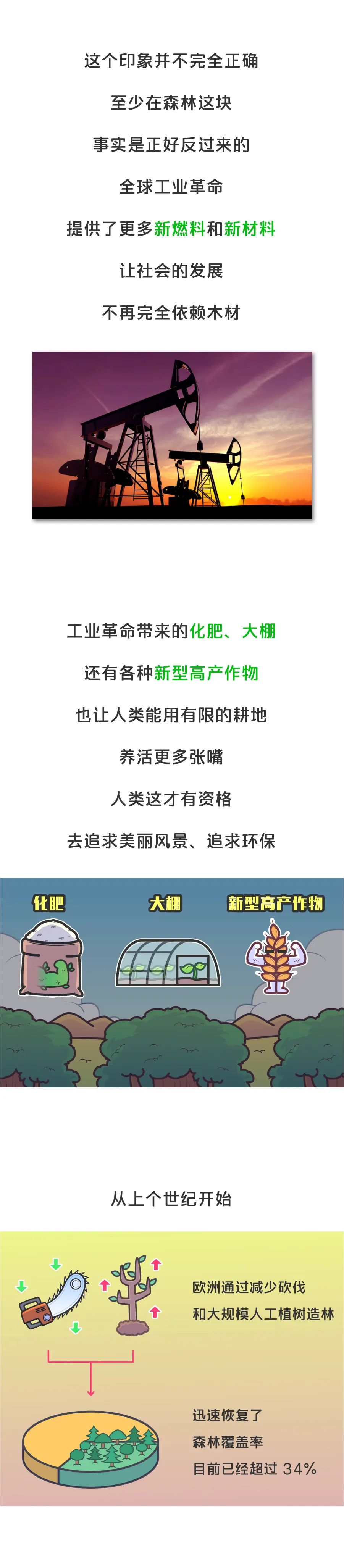 这个印象并不完全正确

至少在森林这块

事实是正好反过来的

全球工业革命

提供了更多新燃料和新材料

让社会的发展

不再完全依赖木材

工业革命带来的化肥、大棚

还有各种新型高产作物

也让人类能用有限的耕地

养活更多张嘴

人类这才有资格

去追求美丽风景、追求环保

化肥

大棚

新型高产作物

从上个世纪开始

欧洲通过减少砍伐

和大规模人工植树造林

迅速恢复了

森林覆盖率

目前已经超过34%